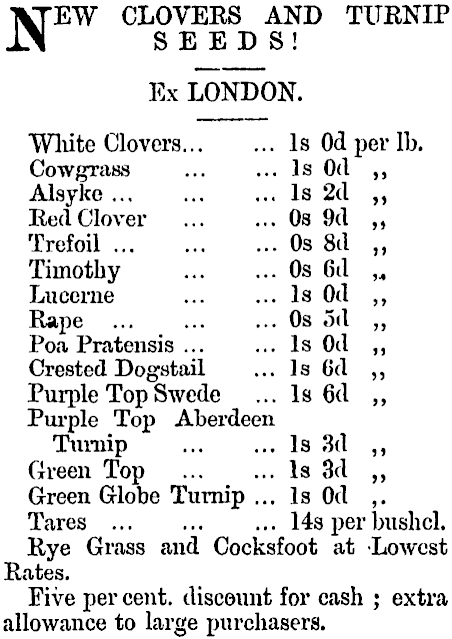 NEW CLOVERS AND TURNIP SEEDS!

Ex LONDON.

White Clovers... ... 1s 0d per lb.
Cowgrass ... ... 1s 0d ,,
Alsyke ... ... ... 1s 2d ,,
Red Clover ... ... 0s 9d ,,
Trefoil ... ... ... 0s 8d ,,
Timothy ... ... 0s 6d ,,
Lucerne ... ... 1s 0d ,,
Rape ... ... ... 0s 5d ,,
Poa Pratensis ... ... 1s 0d ,,
Crested Dogstail ... 1s 6d ,,
Purple Top Swede ... 1s 6d ,,
Purple Top Aberdeen Turnip ... ... 1s 3d ,,
Green Top ... ... 1s 3d ,,
Green Globe Turnip ... 1s 0d ,.
Tares ... ... ... 14s per bushel.

Rye Grass and Cocksfoot at Lowest Rates.

Five per cent. discount for cash ; extra allowance to large purchasers.